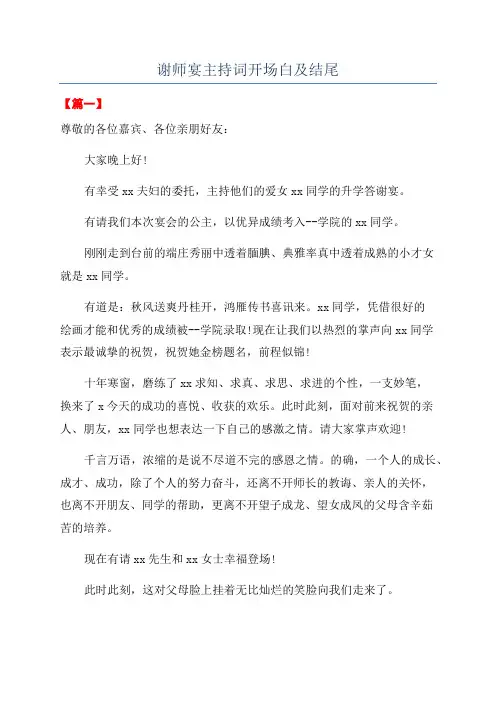 谢师宴主持词开场白及结尾

【篇一】

尊敬的各位嘉宾、各位亲朋好友：

大家晚上好!

有幸受 xx 夫妇的委托，主持他们的爱女 xx 同学的升学答谢宴。

有请我们本次宴会的公主，以优异成绩考入--学院的 xx 同学。

刚刚走到台前的端庄秀丽中透着腼腆、典雅率真中透着成熟的小才女就是 xx 同学。

有道是：秋风送爽丹桂开，鸿雁传书喜讯来。xx 同学，凭借很好的绘画才能和优秀的成绩被--学院录取!现在让我们以热烈的掌声向 xx 同学表示最诚挚的祝贺，祝贺她金榜题名，前程似锦!

十年寒窗，磨练了 xx 求知、求真、求思、求进的个性，一支妙笔，换来了 x 今天的成功的喜悦、收获的欢乐。此时此刻，面对前来祝贺的亲人、朋友，xx 同学也想表达一下自己的感激之情。请大家掌声欢迎!

千言万语，浓缩的是说不尽道不完的感恩之情。的确，一个人的成长、成才、成功，除了个人的努力奋斗，还离不开师长的教诲、亲人的关怀，也离不开朋友、同学的帮助，更离不开望子成龙、望女成凤的父母含辛茹苦的培养。

现在有请 xx 先生和 xx 女士幸福登场!

此时此刻，这对父母脸上挂着无比灿烂的笑脸向我们走来了。